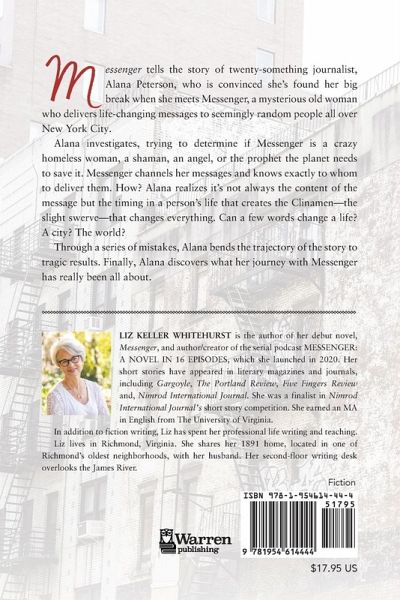 Messenger tells the story of twenty-something journalist, Alana Peterson, who is convinced she's found her big break when she meets Messenger, a mysterious old woman who delivers life-changing messages to seemingly random people all over New York City.

Alana investigates, trying to determine if Messenger is a crazy homeless woman, a shaman, an angel, or the prophet the planet needs to save it. Messenger channels her messages and knows exactly to whom to deliver them. How? Alana realizes it's not always the content of the message but the timing in a person's life that creates the Clinamen—the slight swerve—that changes everything. Can a few words change a life? A city? The world?

Through a series of mistakes, Alana bends the trajectory of the story to tragic results. Finally, Alana discovers what her journey with Messenger has really been all about.

LIZ KELLER WHITEHURST is the author of her debut novel, Messenger, and author/creator of the serial podcast MESSENGER: A NOVEL IN 16 EPISODES, which she launched in 2020. Her short stories have appeared in literary magazines and journals, including Gargoyle, The Portland Review, Five Fingers Review and, Nimrod International Journal. She was a finalist in Nimrod International Journal's short story competition. She earned an MA in English from The University of Virginia.

In addition to fiction writing, Liz has spent her professional life writing and teaching. Liz lives in Richmond, Virginia. She shares her 1891 home, located in one of Richmond's oldest neighborhoods, with her husband. Her second-floor writing desk overlooks the James River.

Fiction

ISBN 978-1-954614-44-4

51795

9 781954 614444

Warren publishing

$17.95 US